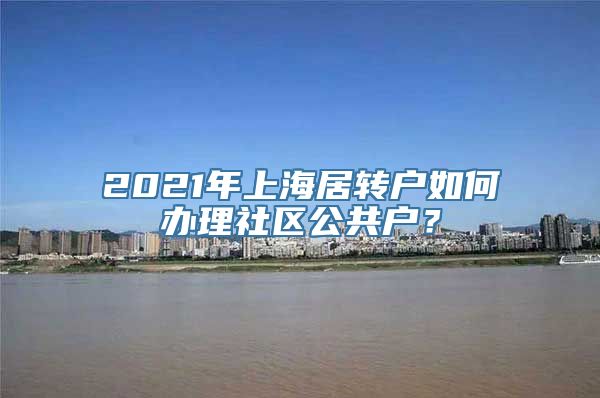 2021年上海居转户如何办理社区公共户？